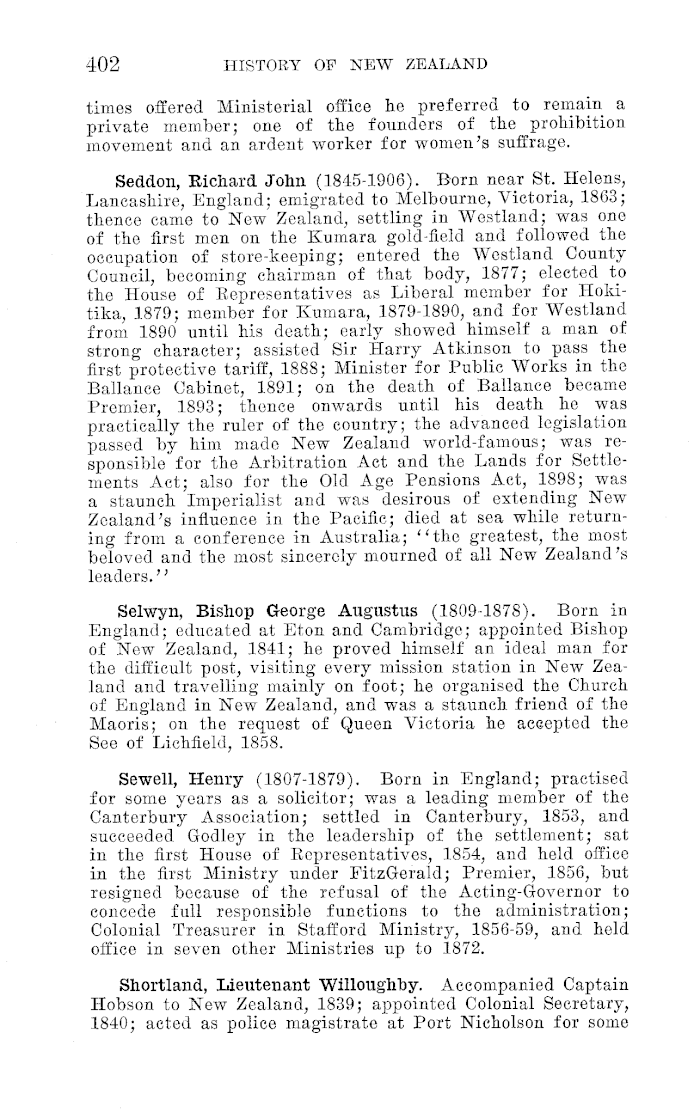 402 HISTORY OF NEW ZEALAND

times offered Ministerial office he preferred to remain a private member; one of the founders of the prohibition movement and an ardent worker for women's suffrage.

Seddon, Richard John (1845-1906). Born near St. Helens, Lancashire, England; emigrated to Melbourne, Victoria, 1863; thence came to New Zealand, settling in Westland; was one of the first men on the Kumara gold-field and followed the occupation of store-keeping; entered the Westland County Council, becoming chairman of that body, 1877; elected to the House of Representatives as Liberal member for Hokitika, 1879; member for Kumara, 1879-1890, and for Westland from 1890 until his death; early showed himself a man of strong character; assisted Sir Harry Atkinson to pass the first protective tariff, 1888; Minister for Public Works in the Ballance Cabinet, 1891; on the death of Ballance became Premier, 1893; thence onwards until his death he was practically the ruler of the country; the advanced legislation passed by him made New Zealand world-famous; was responsible for the Arbitration Act and the Lands for Settlements Act; also for the Old Age Pensions Act, 1898; was a staunch Imperialist and was desirous of extending New Zealand's influence in the Pacific; died at sea while returning from a conference in Australia; "the greatest, the most beloved and the most sincerely mourned of all New Zealand's leaders."

Selwyn, Bishop George Augustus (1809-1878). Born in England; educated at Eton and Cambridge; appointed Bishop of New Zealand, 1841; he proved himself an ideal man for the difficult post, visiting every mission station in New Zealand and travelling mainly on foot; he organised the Church of England in New Zealand, and was a staunch friend of the Maoris; on the request of Queen Victoria he accepted the See of Lichfield, 1858.

Sewell, Henry (1807-1879). Born in England; practised for some years as a solicitor; was a leading member of the Canterbury Association; settled in Canterbury, 1853, and succeeded Godley in the leadership of the settlement; sat in the first House of Representatives, 1854, and held office in the first Ministry under FitzGerald; Premier, 1856, but resigned because of the refusal of the Acting-Governor to concede full responsible functions to the administration; Colonial Treasurer in Stafford Ministry, 1856-59, and held office in seven other Ministries up to 1872.

Shortland, Lieutenant Willoughby. Accompanied Captain Hobson to New Zealand, 1839; appointed Colonial Secretary, 1840; acted as police magistrate at Port Nicholson for some